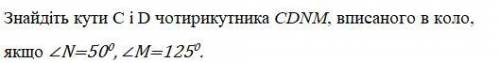 Знайдіть кути C і D чотирикутника $CDNM$, вписаного в коло, якщо $\angle N=50^0$, $\angle M=125^0$.